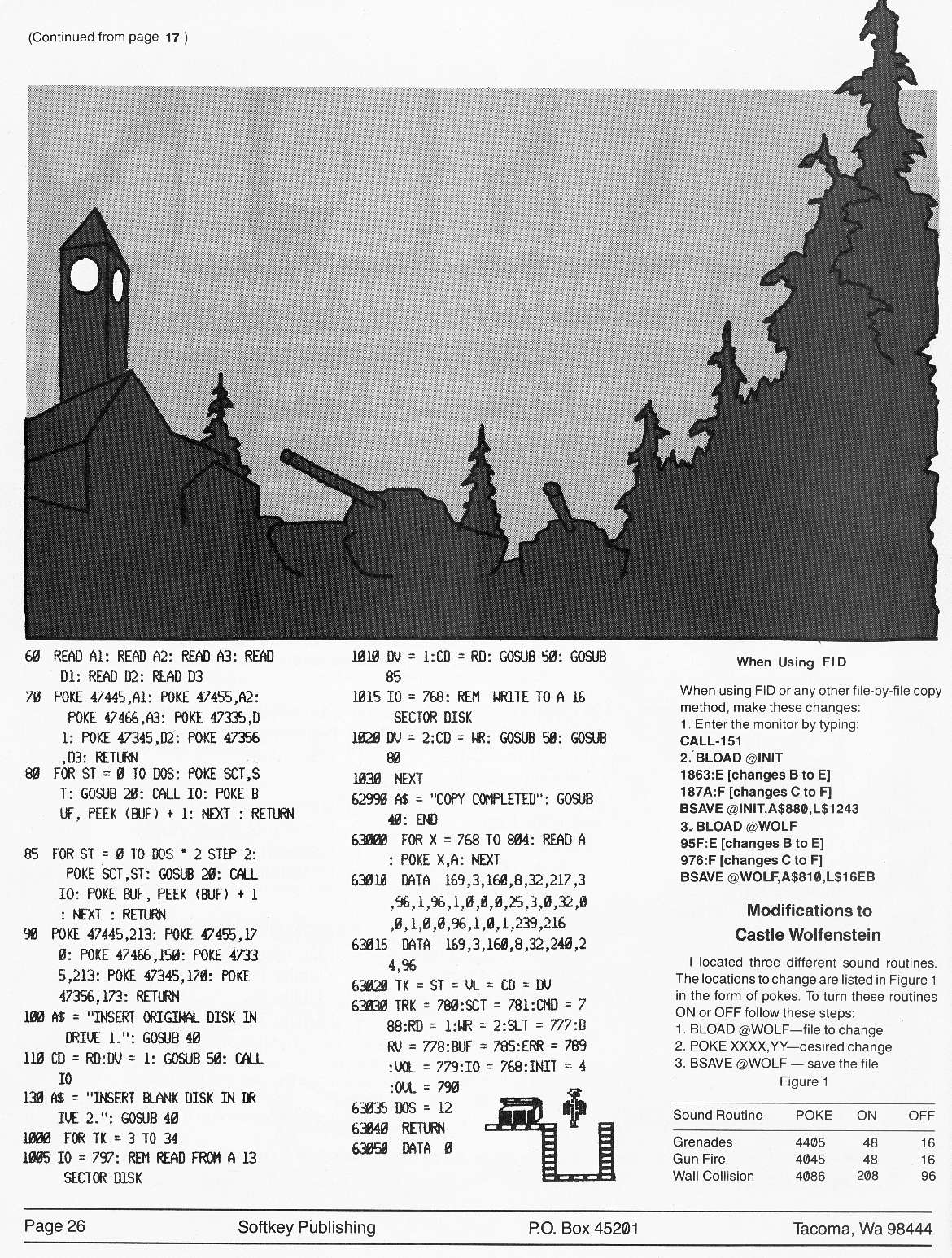 (Continued from page 17 )

60 READ A1: READ A2: READ A3: READ D1: READ D2: READ D3
70 POKE 47445,A1: POKE 47455,A2: POKE 47466,A3: POKE 47335,D1: POKE 47345,D2: POKE 47356,D3: RETURN
80 FOR ST = 0 TO DOS: POKE SCT,ST: GOSUB 20: CALL IO: POKE BUF, PEEK (BUF) + 1: NEXT : RETURN

85 FOR ST = 0 TO DOS * 2 STEP 2: POKE SCT,ST: GOSUB 20: CALL IO: POKE BUF, PEEK (BUF) + 1 : NEXT : RETURN
90 POKE 47445,213: POKE 47455,170: POKE 47466,150: POKE 47335,213: POKE 47345,170: POKE 47356,173: RETURN
100 A$ = "INSERT ORIGINAL DISK IN DRIVE 1.": GOSUB 40
110 CD = RD:DV = 1: GOSUB 50: CALL IO
130 A$ = "INSERT BLANK DISK IN DRIVE 2.": GOSUB 40
1000 FOR TK = 3 TO 34
1005 IO = 797: REM READ FROM A 13 SECTOR DISK

1010 DV = 1:CD = RD: GOSUB 50: GOSUB 85
1015 IO = 768: REM WRITE TO A 16 SECTOR DISK
1020 DV = 2:CD = WR: GOSUB 50: GOSUB 80
1030 NEXT
62990 A$ = "COPY COMPLETED": GOSUB 40: END
63000 FOR X = 768 TO 804: READ A : POKE X,A: NEXT
63010 DATA 169,3,160,8,32,217,3,96,1,96,1,0,0,0,25,3,0,32,0,0,1,0,0,96,1,0,1,239,216
63015 DATA 169,3,160,8,32,240,24,96
63020 TK = ST = VL = CD = DV
63030 TRK = 780:SCT = 781:CMD = 788:RD = 1:WR = 2:SLT = 777:DRV = 778:BUF = 785:ERR = 789:VOL = 779:IO = 768:INIT = 4:OVL = 790
63035 DOS = 12
63040 RETURN
63050 DATA 0

When Using FID

When using FID or any other file-by-file copy method, make these changes:
1. Enter the monitor by typing:
CALL-151
2. BLOAD @INIT
1863:E [changes B to E]
187A:F [changes C to F]
BSAVE @INIT,A$880,L$1243
3. BLOAD @WOLF
95F:E [changes B to E]
976:F [changes C to F]
BSAVE @WOLF,A$810,L$16EB

Modifications to Castle Wolfenstein

I located three different sound routines. The locations to change are listed in Figure 1 in the form of pokes. To turn these routines ON or OFF follow these steps:
1. BLOAD @WOLF—file to change
2. POKE XXXX,YY—desired change
3. BSAVE @WOLF — save the file
Figure 1

| Sound Routine | POKE | ON | OFF |
|---|---|---|---|
| Grenades | 4405 | 48 | 16 |
| Gun Fire | 4045 | 48 | 16 |
| Wall Collision | 4086 | 208 | 96 |

Page 26 Softkey Publishing P.O. Box 45201 Tacoma, Wa 98444